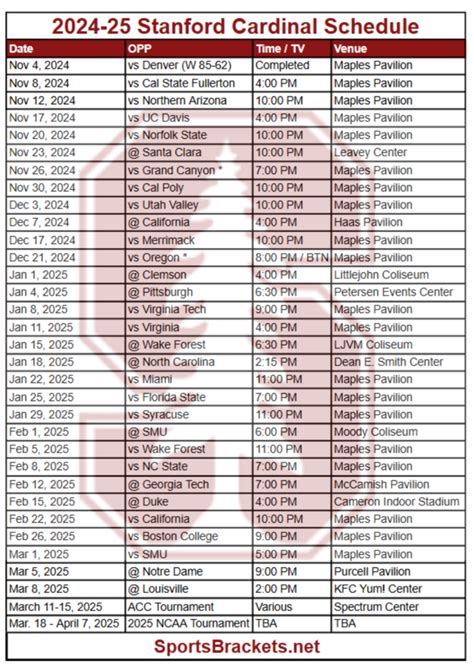 2024-25 Stanford Cardinal Schedule

| Date | OPP | Time / TV | Venue |
|---|---|---|---|
| Nov 4, 2024 | vs Denver (W 85-62) | Completed | Maples Pavilion |
| Nov 8, 2024 | vs Cal State Fullerton | 4:00 PM | Maples Pavilion |
| Nov 12, 2024 | vs Northern Arizona | 10:00 PM | Maples Pavilion |
| Nov 17, 2024 | vs UC Davis | 4:00 PM | Maples Pavilion |
| Nov 20, 2024 | vs Norfolk State | 10:00 PM | Maples Pavilion |
| Nov 23, 2024 | @ Santa Clara | 10:00 PM | Leavey Center |
| Nov 26, 2024 | vs Grand Canyon * | 7:00 PM | Maples Pavilion |
| Nov 30, 2024 | vs Cal Poly | 10:00 PM | Maples Pavilion |
| Dec 3, 2024 | vs Utah Valley | 10:00 PM | Maples Pavilion |
| Dec 7, 2024 | @ California | 4:00 PM | Haas Pavilion |
| Dec 17, 2024 | vs Merrimack | 10:00 PM | Maples Pavilion |
| Dec 21, 2024 | vs Oregon * | 8:00 PM / BTN | Maples Pavilion |
| Jan 1, 2025 | @ Clemson | 4:00 PM | Littlejohn Coliseum |
| Jan 4, 2025 | @ Pittsburgh | 6:30 PM | Petersen Events Center |
| Jan 8, 2025 | vs Virginia Tech | 9:00 PM | Maples Pavilion |
| Jan 11, 2025 | vs Virginia | 4:00 PM | Maples Pavilion |
| Jan 15, 2025 | @ Wake Forest | 6:30 PM | LJVM Coliseum |
| Jan 18, 2025 | @ North Carolina | 2:15 PM | Dean E. Smith Center |
| Jan 22, 2025 | vs Miami | 11:00 PM | Maples Pavilion |
| Jan 25, 2025 | vs Florida State | 7:00 PM | Maples Pavilion |
| Jan 29, 2025 | vs Syracuse | 11:00 PM | Maples Pavilion |
| Feb 1, 2025 | @ SMU | 6:00 PM | Moody Coliseum |
| Feb 5, 2025 | vs Wake Forest | 11:00 PM | Maples Pavilion |
| Feb 8, 2025 | vs NC State | 7:00 PM | Maples Pavilion |
| Feb 12, 2025 | @ Georgia Tech | 7:00 PM | McCamish Pavilion |
| Feb 15, 2025 | @ Duke | 4:00 PM | Cameron Indoor Stadium |
| Feb 22, 2025 | vs California | 10:00 PM | Maples Pavilion |
| Feb 26, 2025 | vs Boston College | 9:00 PM | Maples Pavilion |
| Mar 1, 2025 | vs SMU | 5:00 PM | Maples Pavilion |
| Mar 5, 2025 | @ Notre Dame | 9:00 PM | Purcell Pavilion |
| Mar 8, 2025 | @ Louisville | 2:00 PM | KFC Yum! Center |
| March 11-15, 2025 | ACC Tournament | Various | Spectrum Center |
| Mar. 18 - April 7, 2025 | 2025 NCAA Tournament | TBA | TBA |

SportsBrackets.net